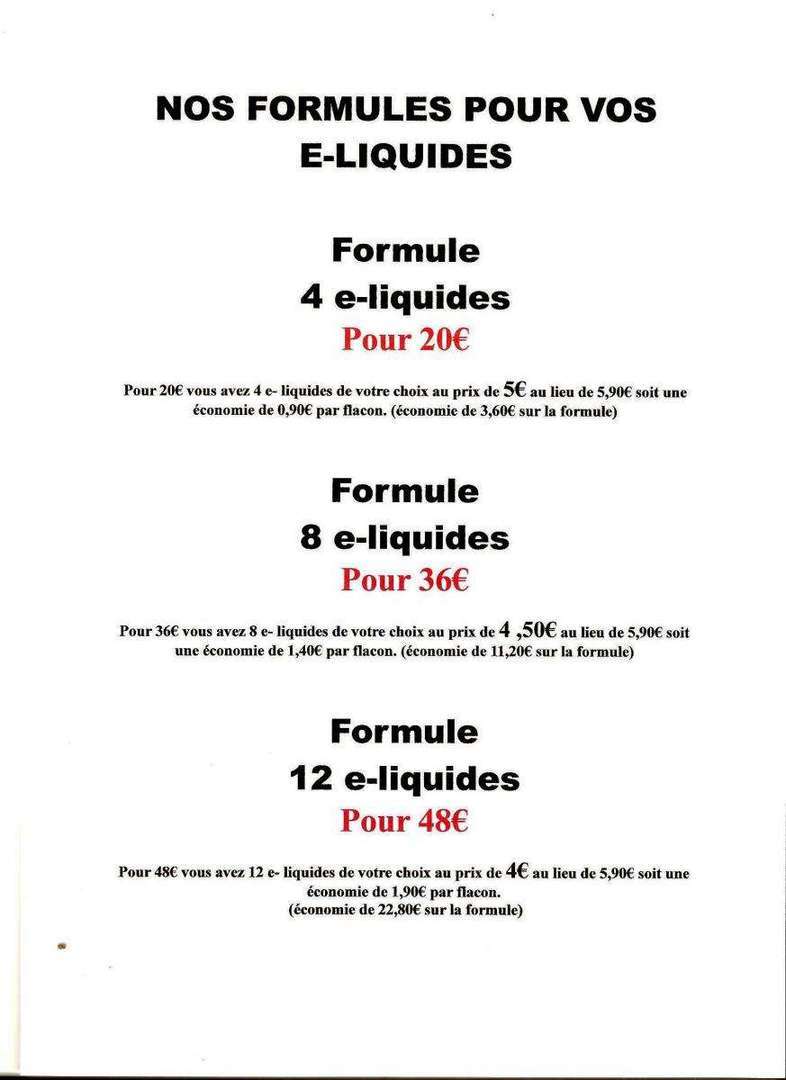 NOS FORMULES POUR VOS E-LIQUIDES

Formule
4 e-liquides
Pour 20€

Pour 20€ vous avez 4 e- liquides de votre choix au prix de 5€ au lieu de 5,90€ soit une économie de 0,90€ par flacon. (économie de 3,60€ sur la formule)

Formule
8 e-liquides
Pour 36€

Pour 36€ vous avez 8 e- liquides de votre choix au prix de 4 ,50€ au lieu de 5,90€ soit une économie de 1,40€ par flacon. (économie de 11,20€ sur la formule)

Formule
12 e-liquides
Pour 48€

Pour 48€ vous avez 12 e- liquides de votre choix au prix de 4€ au lieu de 5,90€ soit une économie de 1,90€ par flacon.
(économie de 22,80€ sur la formule)